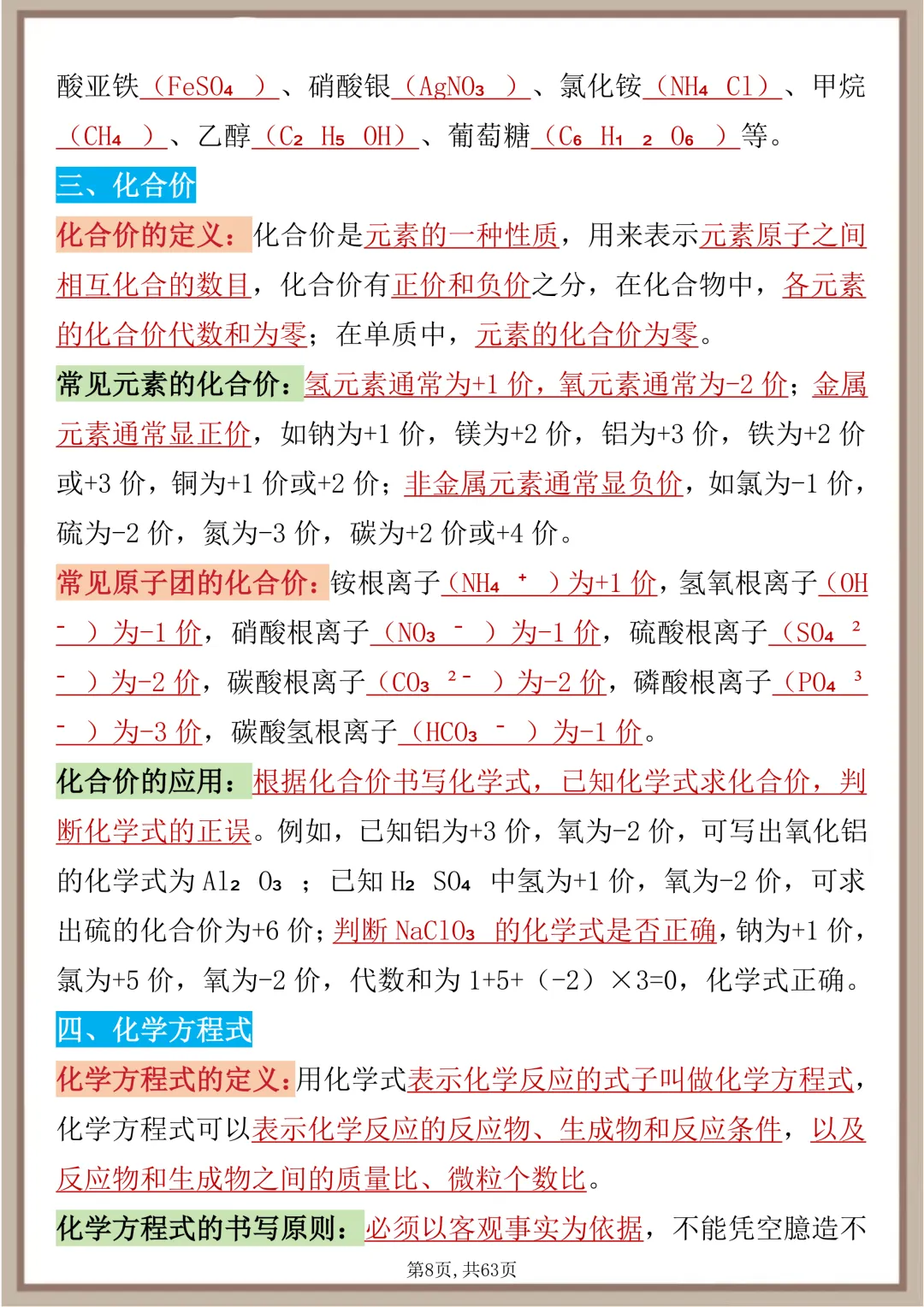 酸亚铁（$FeSO_4$）、硝酸银（$AgNO_3$）、氯化铵（$NH_4Cl$）、甲烷（$CH_4$）、乙醇（$C_2H_5OH$）、葡萄糖（$C_6H_{12}O_6$）等。

三、化合价

化合价的定义：化合价是元素的一种性质，用来表示元素原子之间相互化合的数目，化合价有正价和负价之分，在化合物中，各元素的化合价代数和为零；在单质中，元素的化合价为零。

常见元素的化合价：氢元素通常为+1 价，氧元素通常为-2 价；金属元素通常显正价，如钠为+1 价，镁为+2 价，铝为+3 价，铁为+2 价或+3 价，铜为+1 价或+2 价；非金属元素通常显负价，如氯为-1 价，硫为-2 价，氮为-3 价，碳为+2 价或+4 价。

常见原子团的化合价：铵根离子（$NH_4^+$）为+1 价，氢氧根离子（$OH^-$）为-1 价，硝酸根离子（$NO_3^-$）为-1 价，硫酸根离子（$SO_4^{2-}$）为-2 价，碳酸根离子（$CO_3^{2-}$）为-2 价，磷酸根离子（$PO_4^{3-}$）为-3 价，碳酸氢根离子（$HCO_3^-$）为-1 价。

化合价的应用：根据化合价书写化学式，已知化学式求化合价，判断化学式的正误。例如，已知铝为+3 价，氧为-2 价，可写出氧化铝的化学式为 $Al_2O_3$；已知 $H_2SO_4$ 中氢为+1 价，氧为-2 价，可求出硫的化合价为+6 价；判断 $NaClO_3$ 的化学式是否正确，钠为+1 价，氯为+5 价，氧为-2 价，代数和为 1+5+（-2）×3=0，化学式正确。

四、化学方程式

化学方程式的定义：用化学式表示化学反应的式子叫做化学方程式，化学方程式可以表示化学反应的反应物、生成物和反应条件，以及反应物和生成物之间的质量比、微粒个数比。

化学方程式的书写原则：必须以客观事实为依据，不能凭空臆造不

第8页，共63页